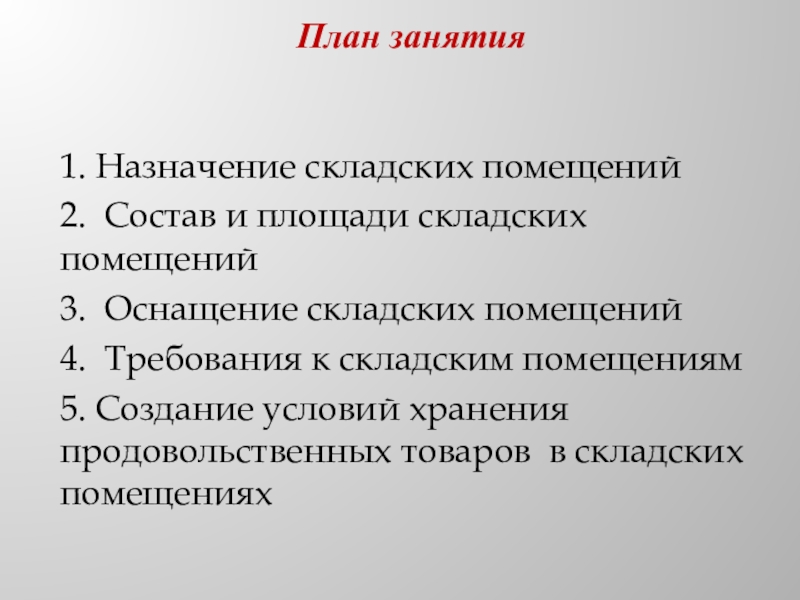 План занятия

1. Назначение складских помещений

2. Состав и площади складских помещений

3. Оснащение складских помещений

4. Требования к складским помещениям

5. Создание условий хранения продовольственных товаров в складских помещениях